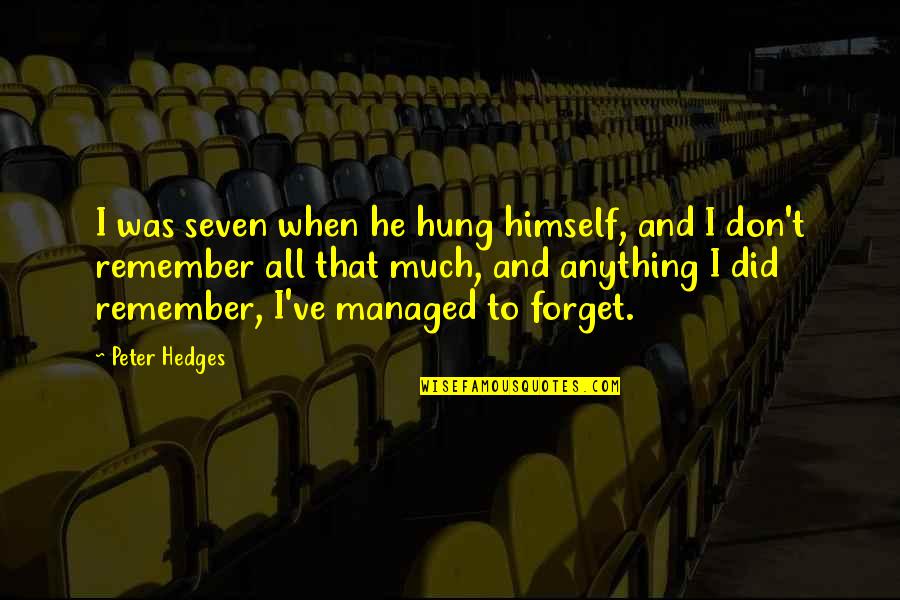 I was seven when he hung himself, and I don't remember all that much, and anything I did remember, I've managed to forget.

~ Peter Hedges

WISEFAMOUSQUOTES.COM